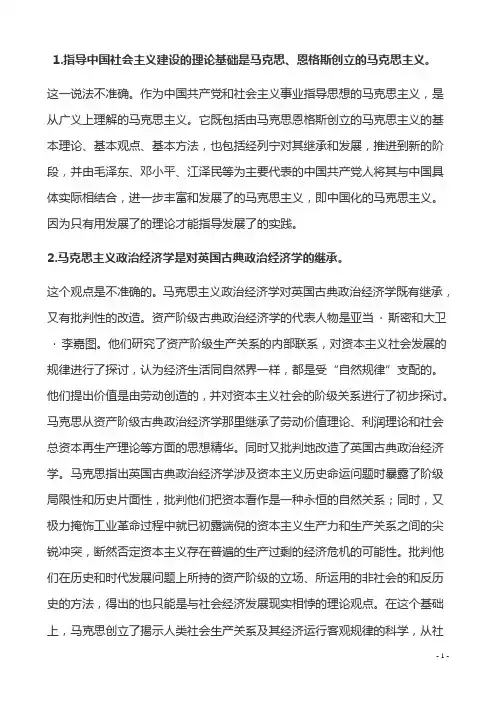 1.指导中国社会主义建设的理论基础是马克思、恩格斯创立的马克思主义。

这一说法不准确。作为中国共产党和社会主义事业指导思想的马克思主义，是从广义上理解的马克思主义。它既包括由马克思恩格斯创立的马克思主义的基本理论、基本观点、基本方法，也包括经列宁对其继承和发展，推进到新的阶段，并由毛泽东、邓小平、江泽民等为主要代表的中国共产党人将其与中国具体实际相结合，进一步丰富和发展了的马克思主义，即中国化的马克思主义。因为只有用发展了的理论才能指导发展了的实践。

2.马克思主义政治经济学是对英国古典政治经济学的继承。

这个观点是不准确的。马克思主义政治经济学对英国古典政治经济学既有继承，又有批判性的改造。资产阶级古典政治经济学的代表人物是亚当·斯密和大卫·李嘉图。他们研究了资产阶级生产关系的内部联系，对资本主义社会发展的规律进行了探讨，认为经济生活同自然界一样，都是受"自然规律"支配的。他们提出价值是由劳动创造的，并对资本主义社会的阶级关系进行了初步探讨。马克思从资产阶级古典政治经济学那里继承了劳动价值理论、利润理论和社会总资本再生产理论等方面的思想精华。同时又批判地改造了英国古典政治经济学。马克思指出英国古典政治经济学涉及资本主义历史命运问题时暴露了阶级局限性和历史片面性，批判他们把资本看作是一种永恒的自然关系；同时，又极力掩饰工业革命过程中就已初露端倪的资本主义生产力和生产关系之间的尖锐冲突，断然否定资本主义存在普遍的生产过剩的经济危机的可能性。批判他们在历史和时代发展问题上所持的资产阶级的立场、所运用的非社会的和反历史的方法，得出的也只能是与社会经济发展现实相悖的理论观点。在这个基础上，马克思创立了揭示人类社会生产关系及其经济运行客观规律的科学，从社

- 1 -